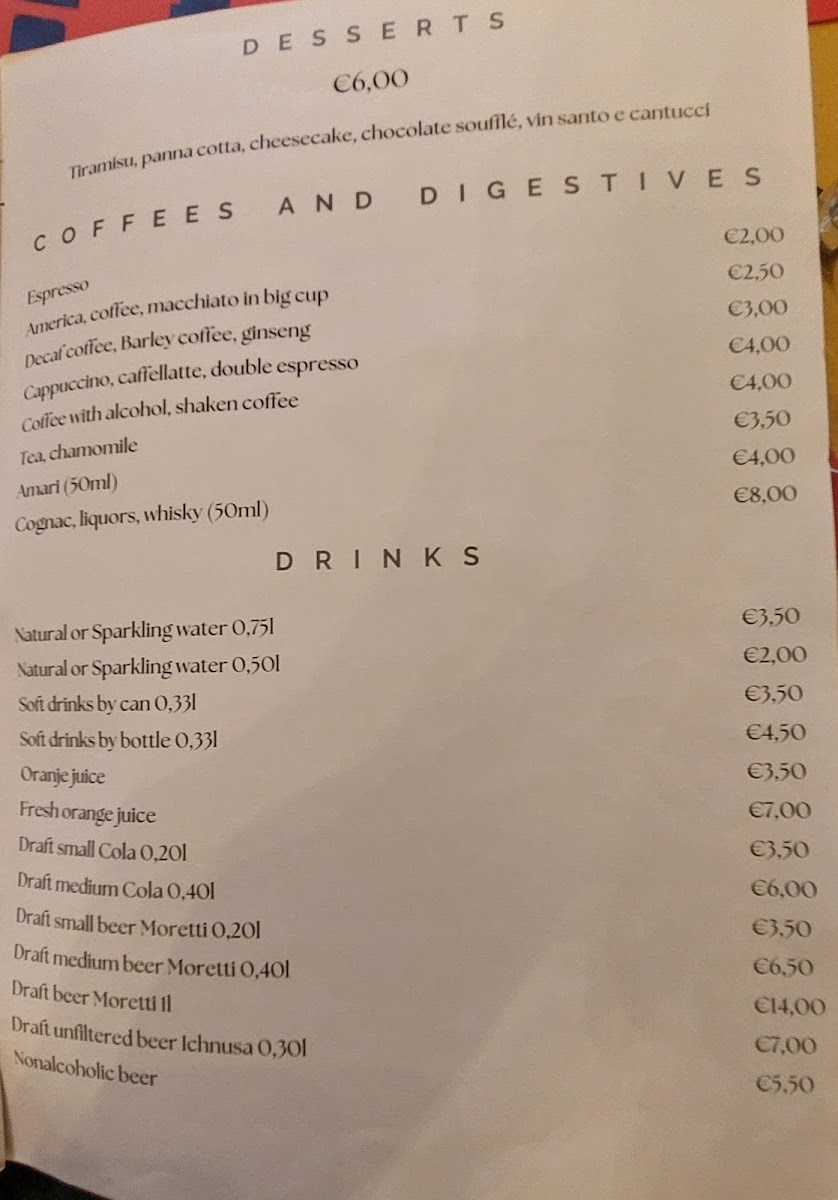 DESSERTS

€6,00

Tiramisu, panna cotta, cheesecake, chocolate soufflé, vin santo e cantucci

COFFEES AND DIGESTIVES

Espresso €2,00
America, coffee, macchiato in big cup €2,50
Decaf coffee, Barley coffee, ginseng €3,00
Cappuccino, caffellatte, double espresso €4,00
Coffee with alcohol, shaken coffee €4,00
Tea, chamomile €3,50
Amari (50ml) €4,00
Cognac, liquors, whisky (50ml) €8,00

DRINKS

Natural or Sparkling water 0,75l €3,50
Natural or Sparkling water 0,50l €2,00
Soft drinks by can 0,33l €3,50
Soft drinks by bottle 0,33l €4,50
Oranje juice €3,50
Fresh orange juice €7,00
Draft small Cola 0,20l €3,50
Draft medium Cola 0,40l €6,00
Draft small beer Moretti 0,20l €3,50
Draft medium beer Moretti 0,40l €6,50
Draft beer Moretti 1l €14,00
Draft unfiltered beer Ichnusa 0,30l €7,00
Nonalcoholic beer €5,50